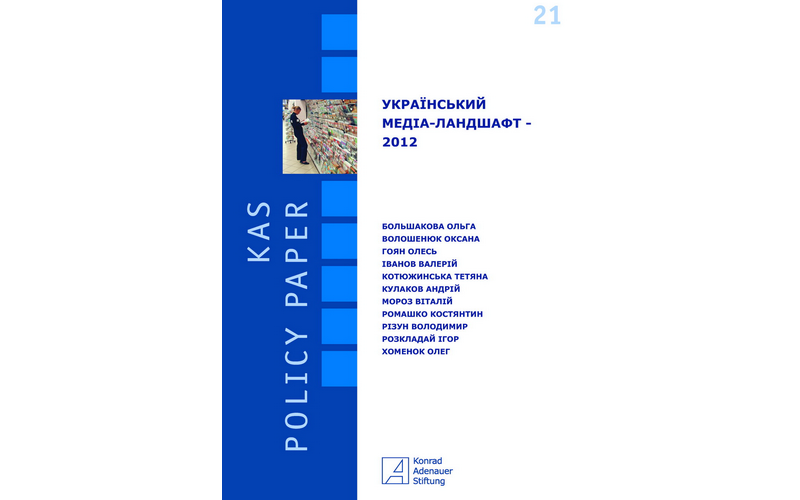 21

KAS
POLICY PAPER

УКРАЇНСЬКИЙ МЕДІА-ЛАНДШАФТ - 2012

БОЛЬШАКОВА ОЛЬГА
ВОЛОШЕНЮК ОКСАНА
ГОЯН ОЛЕСЬ
ІВАНОВ ВАЛЕРІЙ
КОТЮЖИНСЬКА ТЕТЯНА
КУЛАКОВ АНДРІЙ
МОРОЗ ВІТАЛІЙ
РОМАШКО КОСТЯНТИН
РІЗУН ВОЛОДИМИР
РОЗКЛАДАЙ ІГОР
ХОМЕНОК ОЛЕГ

Konrad Adenauer Stiftung